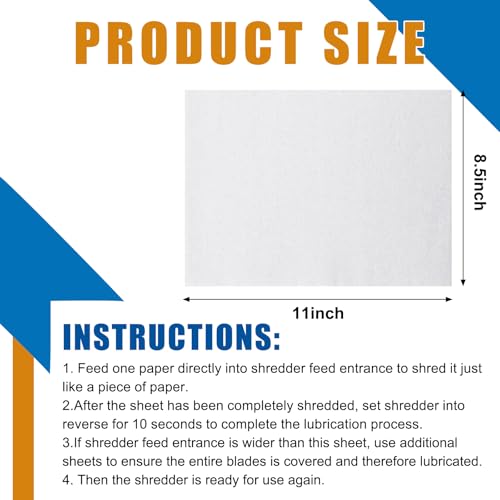 PRODUCT SIZE

8.5inch

11inch

INSTRUCTIONS:

1. Feed one paper directly into shredder feed entrance to shred it just like a piece of paper.
2.After the sheet has been completely shredded, set shredder into reverse for 10 seconds to complete the lubrication process.
3.If shredder feed entrance is wider than this sheet, use additional sheets to ensure the entire blades is covered and therefore lubricated.
4. Then the shredder is ready for use again.